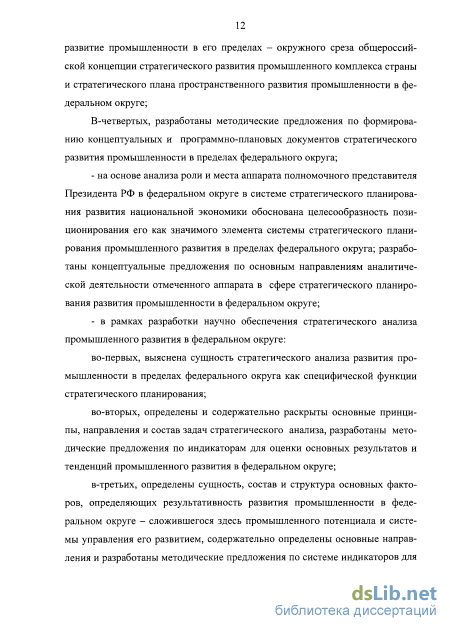 12

развитие промышленности в его пределах – окружного среза общероссийской концепции стратегического развития промышленного комплекса страны и стратегического плана пространственного развития промышленности в федеральном округе;

В-четвертых, разработаны методические предложения по формированию концептуальных и программно-плановых документов стратегического развития промышленности в пределах федерального округа;

- на основе анализа роли и места аппарата полномочного представителя Президента РФ в федеральном округе в системе стратегического планирования развития национальной экономики обоснована целесообразность позиционирования его как значимого элемента системы стратегического планирования промышленного развития в пределах федерального округа; разработаны концептуальные предложения по основным направлениям аналитической деятельности отмеченного аппарата в сфере стратегического планирования развития промышленности в федеральном округе;

- в рамках разработки научно обеспечения стратегического анализа промышленного развития в федеральном округе:

во-первых, выяснена сущность стратегического анализа развития промышленности в пределах федерального округа как специфической функции стратегического планирования;

во-вторых, определены и содержательно раскрыты основные принципы, направления и состав задач стратегического анализа, разработаны методические предложения по индикаторам для оценки основных результатов и тенденций промышленного развития в федеральном округе;

в-третьих, определены сущность, состав и структура основных факторов, определяющих результативность развития промышленности в федеральном округе – сложившегося здесь промышленного потенциала и системы управления его развитием, содержательно определены основные направления и разработаны методические предложения по системе индикаторов для

dsLib.net
библиотека диссертаций